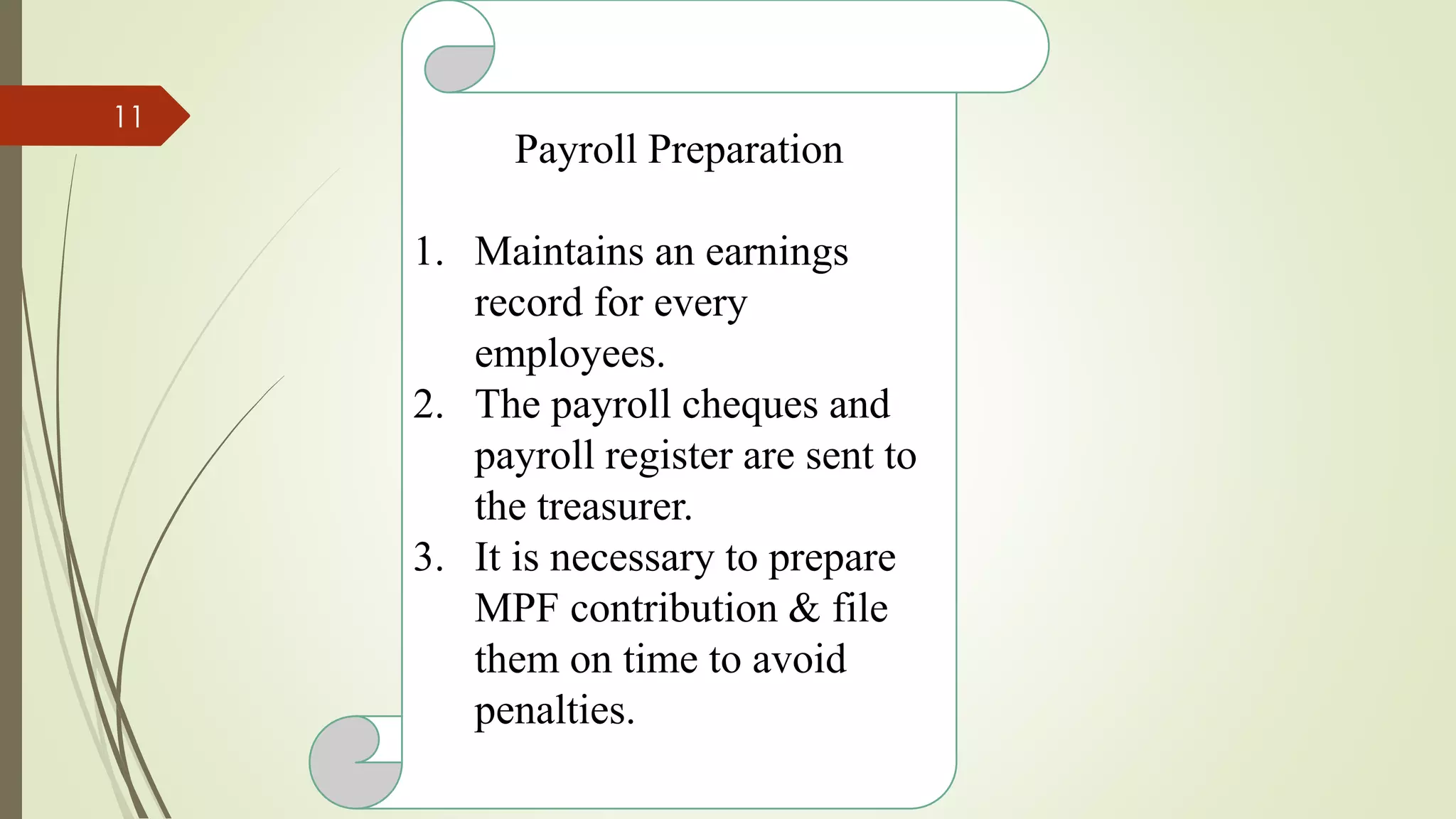 11

Payroll Preparation

1. Maintains an earnings record for every employees.
2. The payroll cheques and payroll register are sent to the treasurer.
3. It is necessary to prepare MPF contribution & file them on time to avoid penalties.